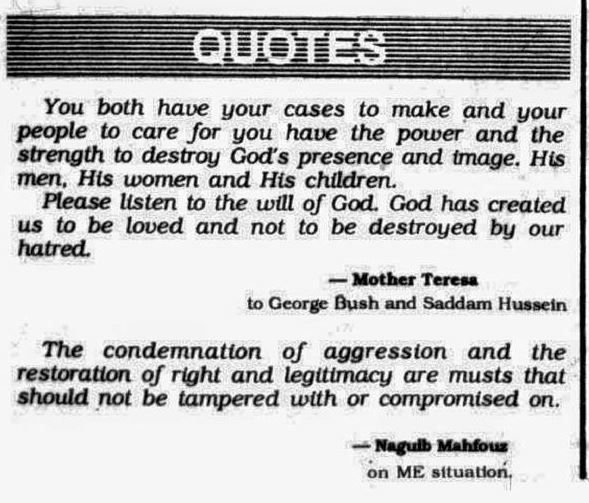 QUOTES

You both have your cases to make and your people to care for you have the power and the strength to destroy God's presence and image. His men, His women and His children.

Please listen to the will of God. God has created us to be loved and not to be destroyed by our hatred.

— Mother Teresa
to George Bush and Saddam Hussein

The condemnation of aggression and the restoration of right and legitimacy are musts that should not be tampered with or compromised on.

— Naguib Mahfouz
on ME situation.